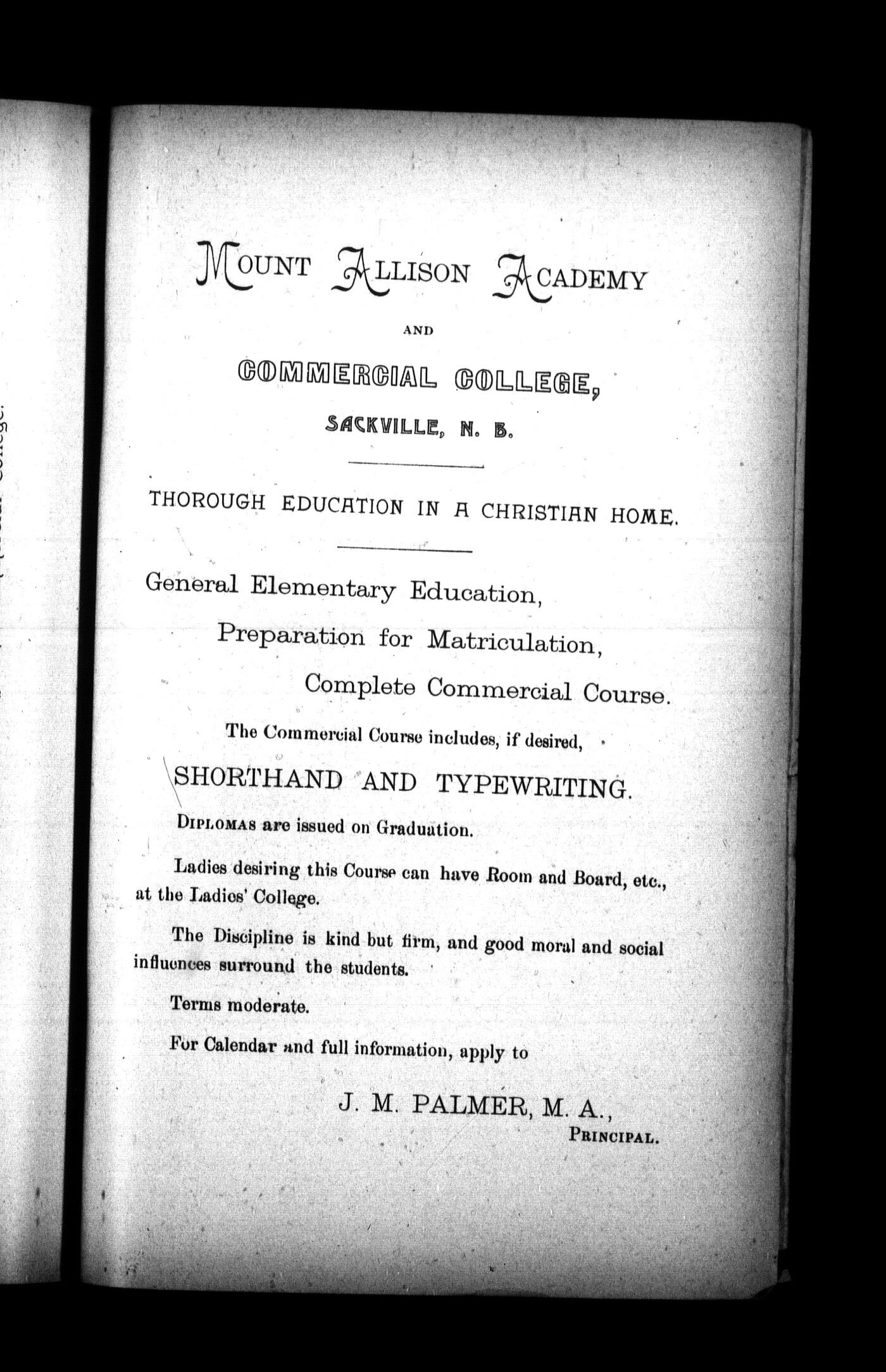 MOUNT ALLISON ACADEMY

AND

COMMERCIAL COLLEGE,

SACKVILLE, N. B.

THOROUGH EDUCATION IN A CHRISTIAN HOME.

General Elementary Education,

Preparation for Matriculation,

Complete Commercial Course.

The Commercial Course includes, if desired,

SHORTHAND AND TYPEWRITING.

DIPLOMAS are issued on Graduation.

Ladies desiring this Course can have Room and Board, etc., at the Ladies' College.

The Discipline is kind but firm, and good moral and social influences surround the students.

Terms moderate.

For Calendar and full information, apply to

J. M. PALMER, M. A.,
PRINCIPAL.